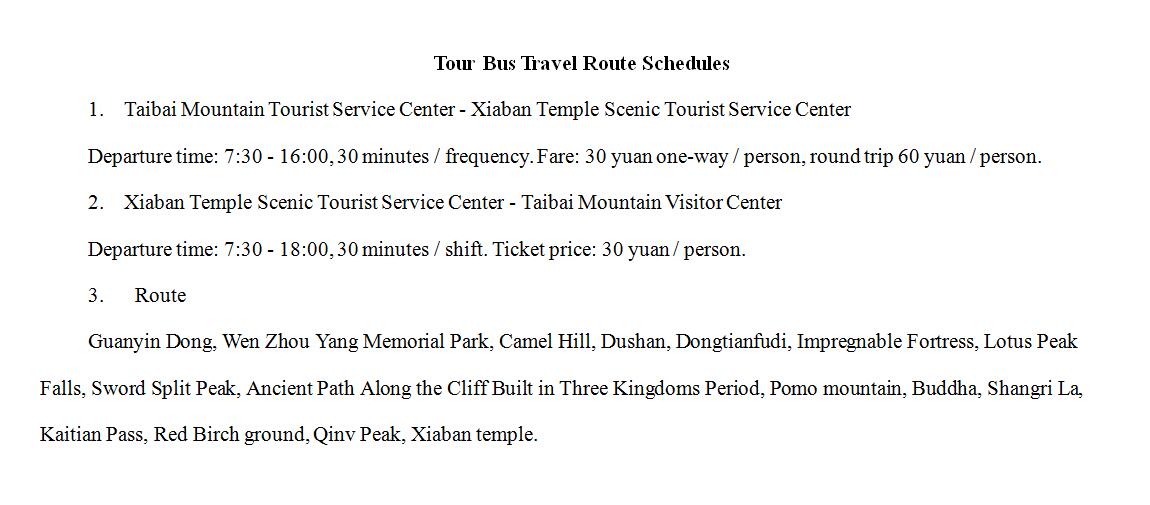 Tour Bus Travel Route Schedules

1. Taibai Mountain Tourist Service Center - Xiaban Temple Scenic Tourist Service Center

Departure time: 7:30 - 16:00, 30 minutes / frequency. Fare: 30 yuan one-way / person, round trip 60 yuan / person.

2. Xiaban Temple Scenic Tourist Service Center - Taibai Mountain Visitor Center

Departure time: 7:30 - 18:00, 30 minutes / shift. Ticket price: 30 yuan / person.

3. Route

Guanyin Dong, Wen Zhou Yang Memorial Park, Camel Hill, Dushan, Dongtianfudi, Impregnable Fortress, Lotus Peak Falls, Sword Split Peak, Ancient Path Along the Cliff Built in Three Kingdoms Period, Pomo mountain, Buddha, Shangri La, Kaitian Pass, Red Birch ground, Qinv Peak, Xiaban temple.